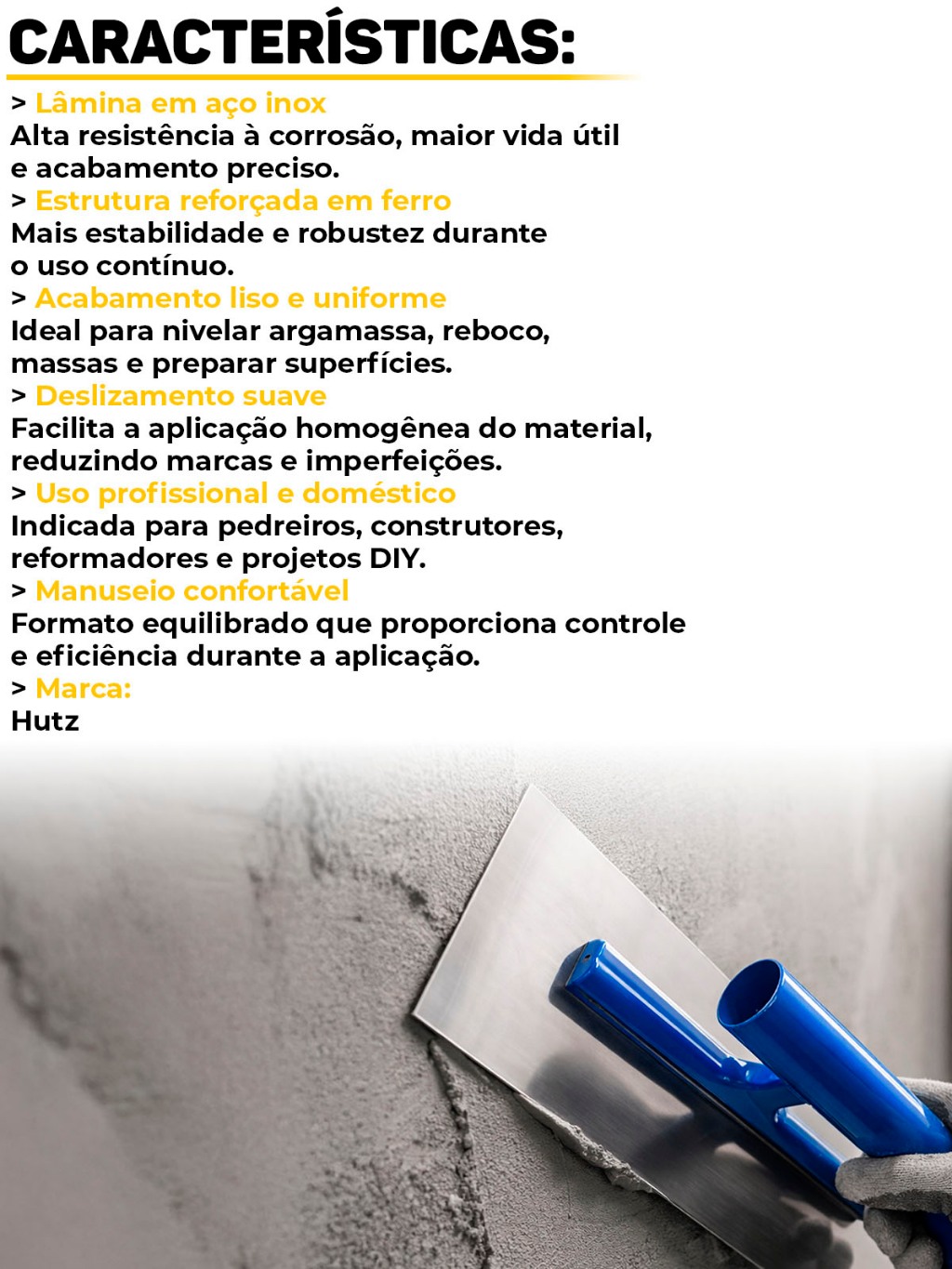 CARACTERÍSTICAS:

> Lâmina em aço inox
Alta resistência à corrosão, maior vida útil e acabamento preciso.

> Estrutura reforçada em ferro
Mais estabilidade e robustez durante o uso contínuo.

> Acabamento liso e uniforme
Ideal para nivelar argamassa, reboco, massas e preparar superfícies.

> Deslizamento suave
Facilita a aplicação homogênea do material, reduzindo marcas e imperfeições.

> Uso profissional e doméstico
Indicada para pedreiros, construtores, reformadores e projetos DIY.

> Manuseio confortável
Formato equilibrado que proporciona controle e eficiência durante a aplicação.

> Marca:
Hutz